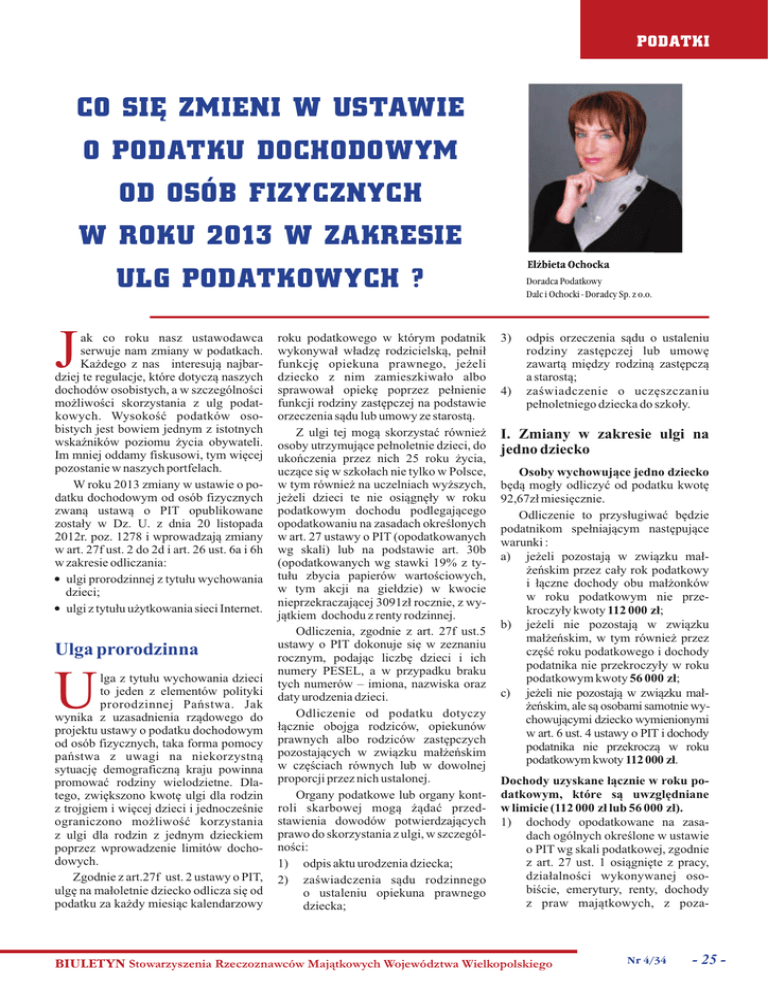 PODATKI

CO SIĘ ZMIENI W USTAWIE O PODATKU DOCHODOWYM OD OSÓB FIZYCZNYCH W ROKU 2013 W ZAKRESIE ULG PODATKOWYCH ?

Elżbieta Ochocka
Doradca Podatkowy
Dalc i Ochocki - Doradcy Sp. z o.o.

Jak co roku nasz ustawodawca serwuje nam zmiany w podatkach. Każdego z nas interesują najbardziej te regulacje, które dotyczą naszych dochodów osobistych, a w szczególności możliwości skorzystania z ulg podatkowych. Wysokość podatków osobistych jest bowiem jednym z istotnych wskaźników poziomu życia obywateli. Im mniej oddamy fiskusowi, tym więcej pozostanie w naszych portfelach.

W roku 2013 zmiany w ustawie o podatku dochodowym od osób fizycznych zwaną ustawą o PIT opublikowane zostały w Dz. U. z dnia 20 listopada 2012r. poz. 1278 i wprowadzają zmiany w art. 27f ust. 2 do 2d i art. 26 ust. 6a i 6h w zakresie odliczania:
• ulgi prorodzinnej z tytułu wychowania dzieci;
• ulgi z tytułu użytkowania sieci Internet.

Ulga prorodzinna

Ulga z tytułu wychowania dzieci to jeden z elementów polityki prorodzinnej Państwa. Jak wynika z uzasadnienia rządowego do projektu ustawy o podatku dochodowym od osób fizycznych, taka forma pomocy państwa z uwagi na niekorzystną sytuację demograficzną kraju powinna promować rodziny wielodzietne. Dlatego, zwiększono kwotę ulgi dla rodzin z trojgiem i więcej dzieci i jednocześnie ograniczono możliwość korzystania z ulgi dla rodzin z jednym dzieckiem poprzez wprowadzenie limitów dochodowych.

Zgodnie z art.27f ust. 2 ustawy o PIT, ulgę na małoletnie dziecko odlicza się od podatku za każdy miesiąc kalendarzowy roku podatkowego w którym podatnik wykonywał władzę rodzicielską, pełnił funkcję opiekuna prawnego, jeżeli dziecko z nim zamieszkiwało albo sprawował opiekę poprzez pełnienie funkcji rodziny zastępczej na podstawie orzeczenia sądu lub umowy ze starostą.

Z ulgi tej mogą skorzystać również osoby utrzymujące pełnoletnie dzieci, do ukończenia przez nich 25 roku życia, uczące się w szkołach nie tylko w Polsce, w tym również na uczelniach wyższych, jeżeli dzieci te nie osiągnęły w roku podatkowym dochodu podlegającego opodatkowaniu na zasadach określonych w art. 27 ustawy o PIT (opodatkowanych wg skali) lub na podstawie art. 30b (opodatkowanych wg stawki 19% z tytułu zbycia papierów wartościowych, w tym akcji na giełdzie) w kwocie nieprzekraczającej 3091zł rocznie, z wyjątkiem dochodu z renty rodzinnej.

Odliczenia, zgodnie z art. 27f ust.5 ustawy o PIT dokonuje się w zeznaniu rocznym, podając liczbę dzieci i ich numery PESEL, a w przypadku braku tych numerów – imiona, nazwiska oraz daty urodzenia dzieci.

Odliczenie od podatku dotyczy łącznie obojga rodziców, opiekunów prawnych albo rodziców zastępczych pozostających w związku małżeńskim w częściach równych lub w dowolnej proporcji przez nich ustalonej.

Organy podatkowe lub organy kontroli skarbowej mogą żądać przedstawienia dowodów potwierdzających prawo do skorzystania z ulgi, w szczególności:
1) odpis aktu urodzenia dziecka;
2) zaświadczenia sądu rodzinnego o ustaleniu opiekuna prawnego dziecka;
3) odpis orzeczenia sądu o ustaleniu rodziny zastępczej lub umowę zawartą między rodziną zastępczą a starostą;
4) zaświadczenie o uczęszczaniu pełnoletniego dziecka do szkoły.

I. Zmiany w zakresie ulgi na jedno dziecko

Osoby wychowujące jedno dziecko będą mogły odliczyć od podatku kwotę 92,67zł miesięcznie.

Odliczenie to przysługiwać będzie podatnikom spełniającym następujące warunki :
a) jeżeli pozostają w związku małżeńskim przez cały rok podatkowy i łączne dochody obu małżonków w roku podatkowym nie przekroczyły kwoty 112 000 zł;
b) jeżeli nie pozostają w związku małżeńskim, w tym również przez część roku podatkowego i dochody podatnika nie przekroczyły w roku podatkowym kwoty 56 000 zł;
c) jeżeli nie pozostają w związku małżeńskim, ale są osobami samotnie wychowującymi dziecko wymienionymi w art. 6 ust. 4 ustawy o PIT i dochody podatnika nie przekroczą w roku podatkowym kwoty 112 000 zł.

Dochody uzyskane łącznie w roku podatkowym, które są uwzględniane w limicie (112 000 zł lub 56 000 zł).
1) dochody opodatkowane na zasadach ogólnych określone w ustawie o PIT wg skali podatkowej, zgodnie z art. 27 ust. 1 osiągnięte z pracy, działalności wykonywanej osobiście, emerytury, renty, dochody z praw majątkowych, z poza-

BIULETYN Stowarzyszenia Rzeczoznawców Majątkowych Województwa Wielkopolskiego Nr 4/34 - 25 -